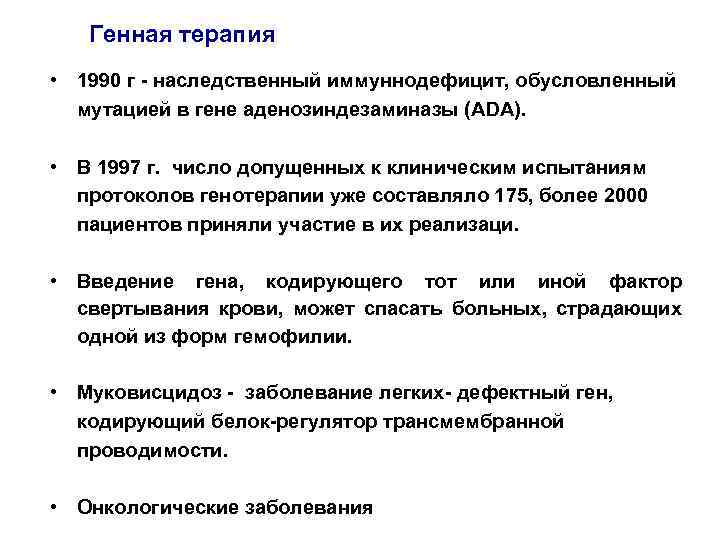 Генная терапия

• 1990 г - наследственный иммуннодефицит, обусловленный мутацией в гене аденозиндезаминазы (ADA).

• В 1997 г. число допущенных к клиническим испытаниям протоколов генотерапии уже составляло 175, более 2000 пациентов приняли участие в их реализаци.

• Введение гена, кодирующего тот или иной фактор свертывания крови, может спасать больных, страдающих одной из форм гемофилии.

• Муковисцидоз - заболевание легких- дефектный ген, кодирующий белок-регулятор трансмембранной проводимости.

• Онкологические заболевания